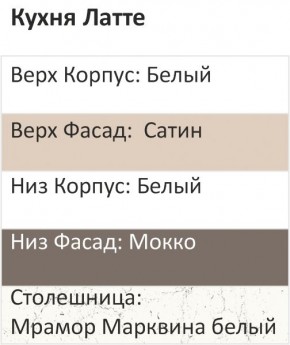 Кухня Латте

Верх Корпус: Белый

Верх Фасад:  Сатин

Низ Корпус: Белый

Низ Фасад: Мокко

Столешница:
Мрамор Марквина белый